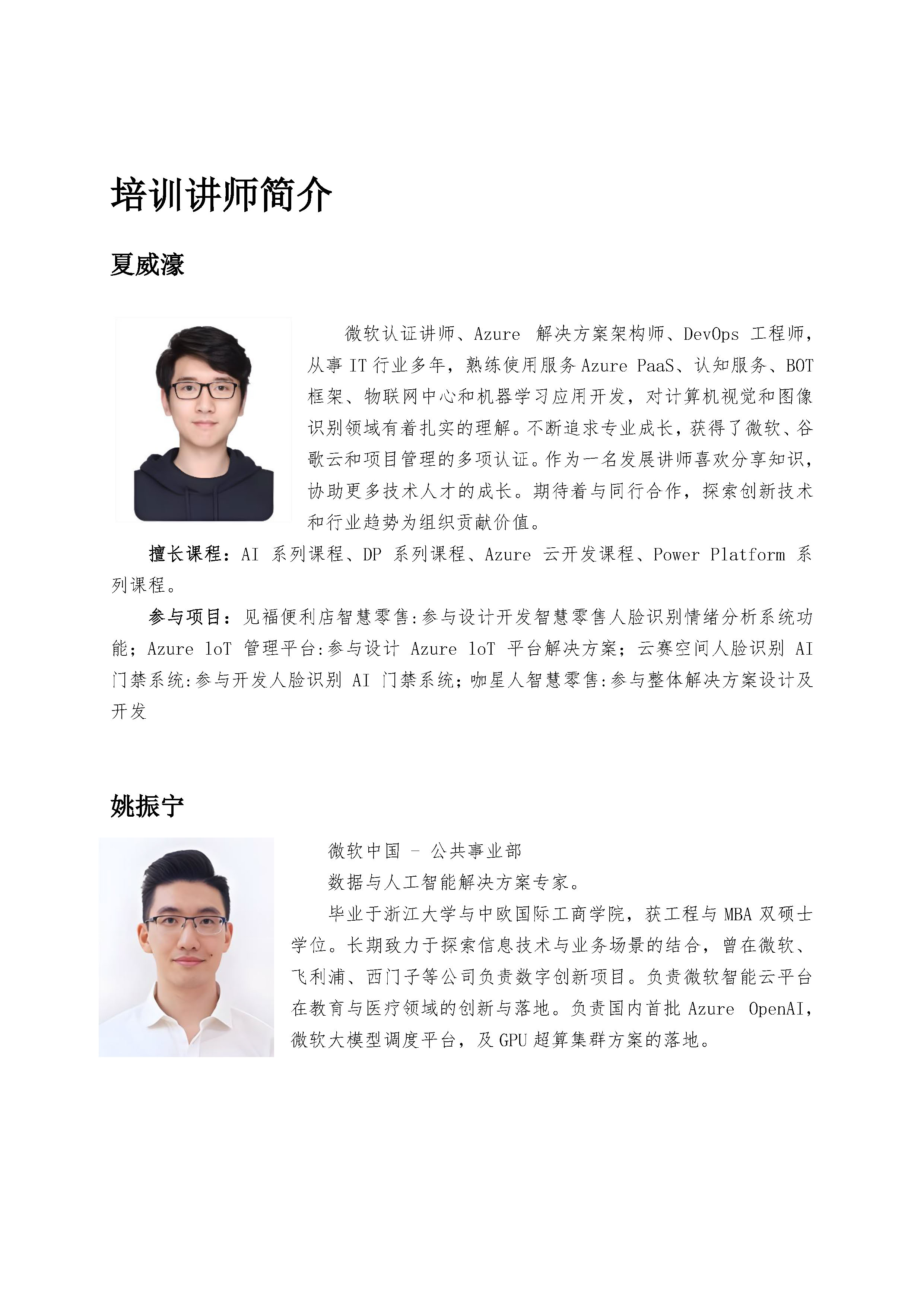 培训讲师简介

夏威濠

微软认证讲师、Azure 解决方案架构师、DevOps 工程师，从事 IT 行业多年，熟练使用服务 Azure PaaS、认知服务、BOT 框架、物联网中心和机器学习应用开发，对计算机视觉和图像识别领域有着扎实的理解。不断追求专业成长，获得了微软、谷歌云和项目管理的多项认证。作为一名发展讲师喜欢分享知识，协助更多技术人才的成长。期待着与同行合作，探索创新技术和行业趋势为组织贡献价值。

擅长课程：AI 系列课程、DP 系列课程、Azure 云开发课程、Power Platform 系列课程。

参与项目：见福便利店智慧零售:参与设计开发智慧零售人脸识别情绪分析系统功能；Azure loT 管理平台:参与设计 Azure loT 平台解决方案；云赛空间人脸识别 AI 门禁系统:参与开发人脸识别 AI 门禁系统；咖星人智慧零售:参与整体解决方案设计及开发

姚振宁

微软中国 - 公共事业部

数据与人工智能解决方案专家。

毕业于浙江大学与中欧国际工商学院，获工程与 MBA 双硕士学位。长期致力于探索信息技术与业务场景的结合，曾在微软、飞利浦、西门子等公司负责数字创新项目。负责微软智能云平台在教育与医疗领域的创新与落地。负责国内首批 Azure OpenAI，微软大模型调度平台，及 GPU 超算集群方案的落地。